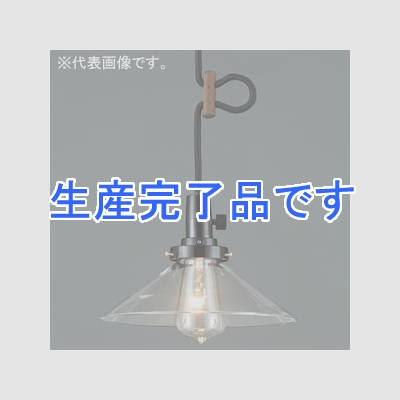 ※代表画像です。

生産完了品です